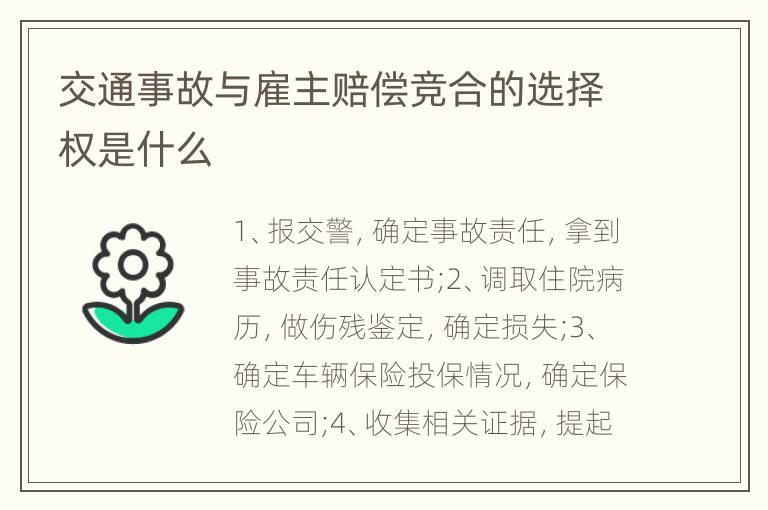 交通事故与雇主赔偿竞合的选择权是什么

1、报交警, 确定事故责任, 拿到事故责任认定书;2、调取住院病历, 做伤残鉴定, 确定损失;3、确定车辆保险投保情况, 确定保险公司;4、收集相关证据, 提起